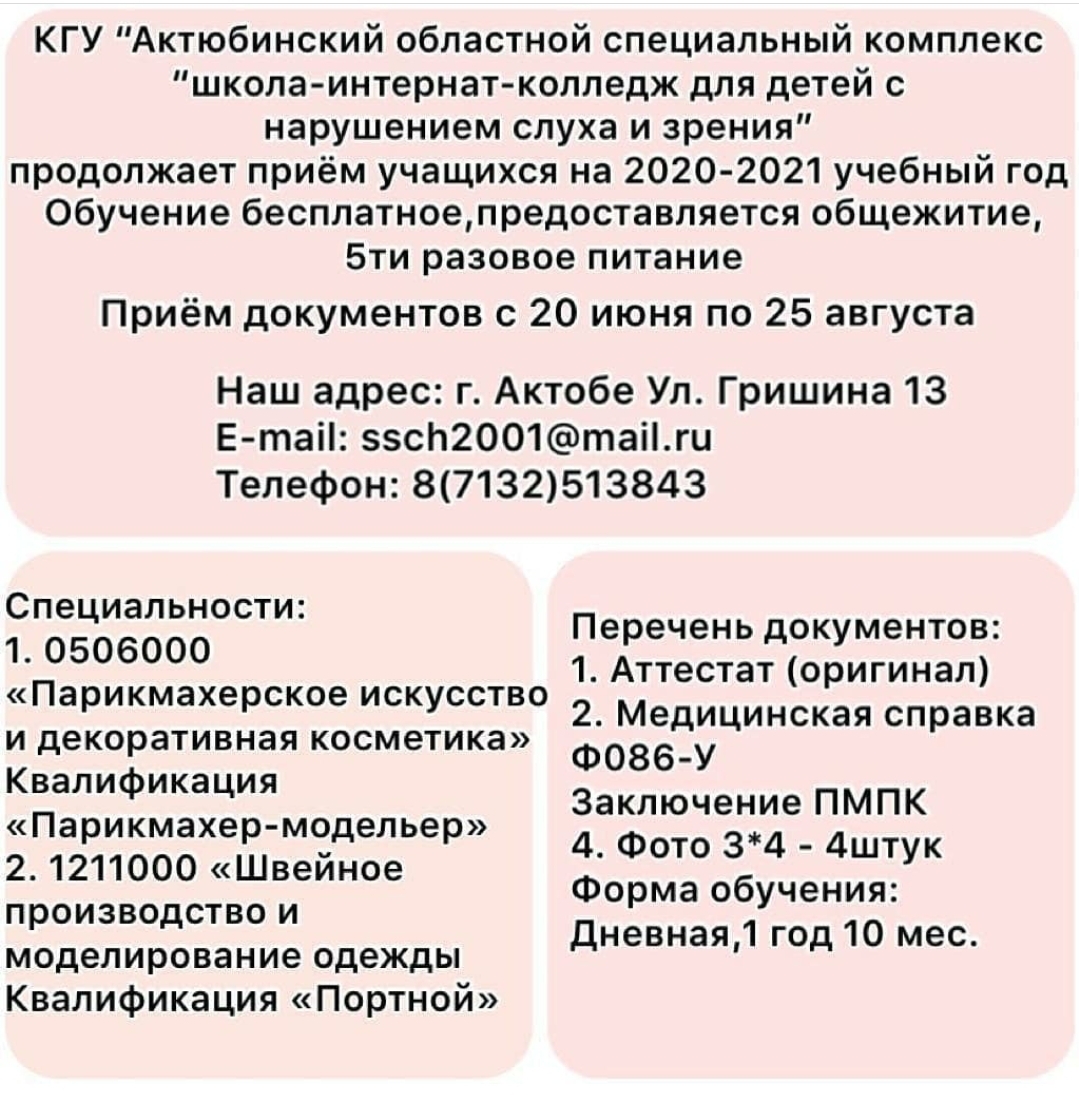 КГУ "Актюбинский областной специальный комплекс "школа-интернат-колледж для детей с нарушением слуха и зрения"
продолжает приём учащихся на 2020-2021 учебный год
Обучение бесплатное,предоставляется общежитие, 5ти разовое питание

Приём документов с 20 июня по 25 августа

Наш адрес: г. Актобе Ул. Гришина 13
E-mail: ssch2001@mail.ru
Телефон: 8(7132)513843

Специальности:
1. 0506000 «Парикмахерское искусство и декоративная косметика»
Квалификация «Парикмахер-модельер»
2. 1211000 «Швейное производство и моделирование одежды
Квалификация «Портной»

Перечень документов:
1. Аттестат (оригинал)
2. Медицинская справка Ф086-У
Заключение ПМПК
4. Фото 3*4 - 4штук
Форма обучения:
Дневная,1 год 10 мес.